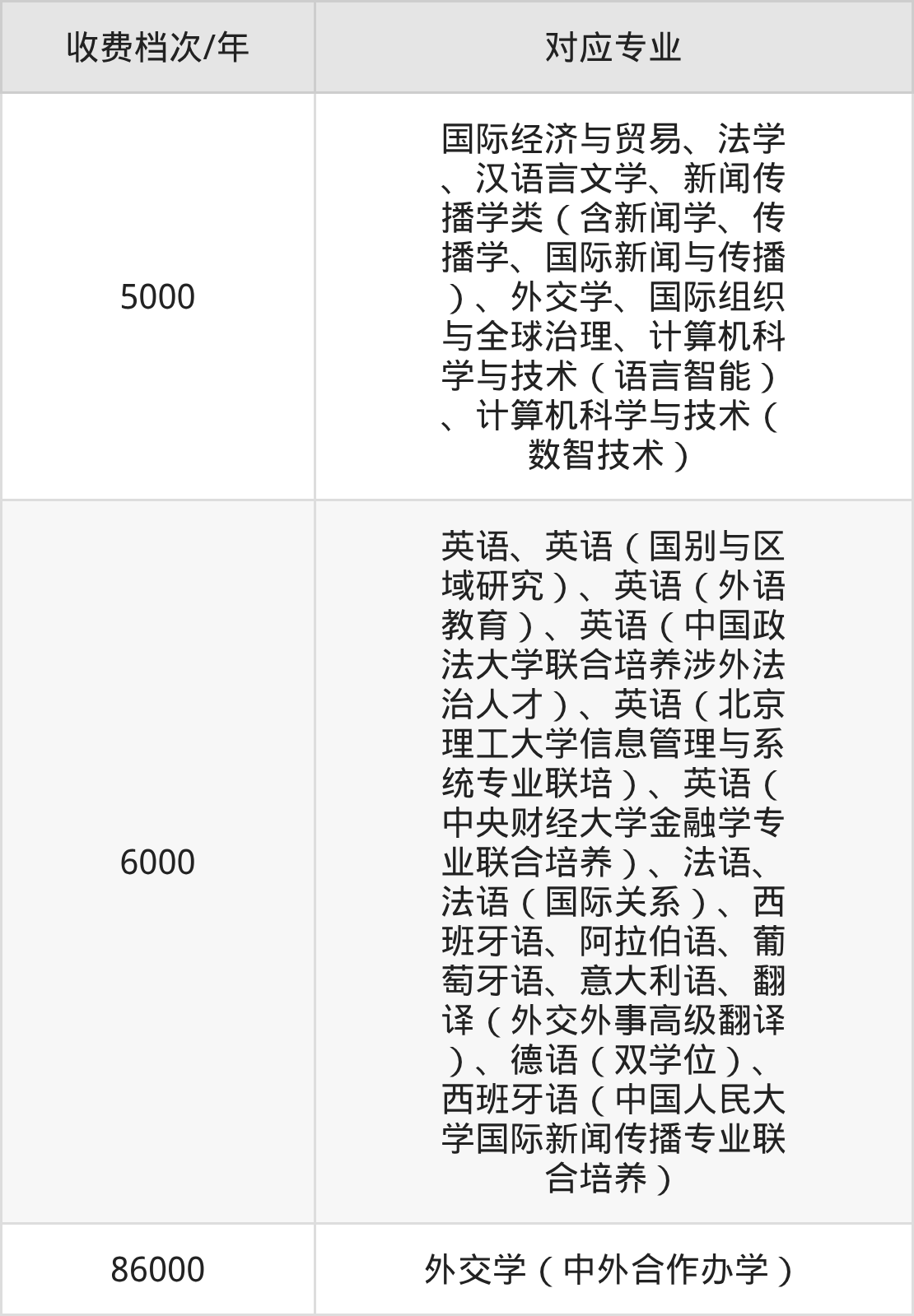 | 收费档次/年 | 对应专业 |
|---|---|
| 5000 | 国际经济与贸易、法学、汉语言文学、新闻传播学类（含新闻学、传播学、国际新闻与传播）、外交学、国际组织与全球治理、计算机科学与技术（语言智能）、计算机科学与技术（数智技术） |
| 6000 | 英语、英语（国别与区域研究）、英语（外语教育）、英语（中国政法大学联合培养涉外法治人才）、英语（北京理工大学信息管理与系统专业联培）、英语（中央财经大学金融学专业联合培养）、法语、法语（国际关系）、西班牙语、阿拉伯语、葡萄牙语、意大利语、翻译（外交外事高级翻译）、德语（双学位）、西班牙语（中国人民大学国际新闻传播专业联合培养） |
| 86000 | 外交学（中外合作办学） |